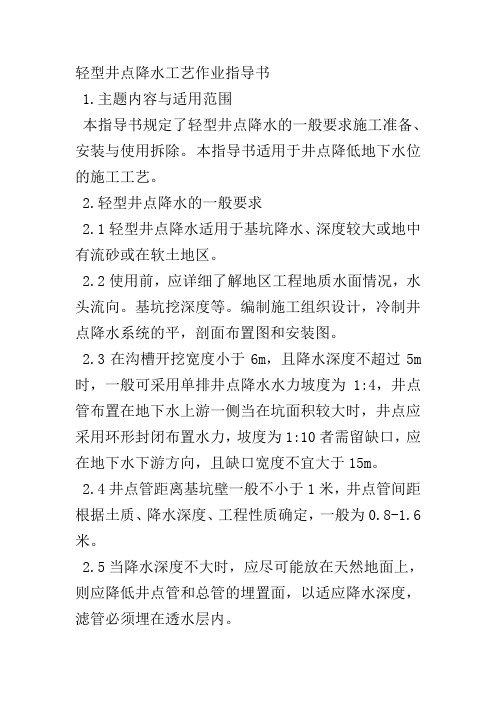 轻型井点降水工艺作业指导书

1.主题内容与适用范围

本指导书规定了轻型井点降水的一般要求施工准备、安装与使用拆除。本指导书适用于井点降低地下水位的施工工艺。

2.轻型井点降水的一般要求

2.1 轻型井点降水适用于基坑降水、深度较大或地中有流砂或在软土地区。

2.2 使用前，应详细了解地区工程地质水面情况，水头流向。基坑挖深度等。编制施工组织设计，冷制井点降水系统的平，剖面布置图和安装图。

2.3 在沟槽开挖宽度小于 6m，且降水深度不超过 5m 时，一般可采用单排井点降水水力坡度为 1:4，井点管布置在地下水上游一侧当在坑面积较大时，井点应采用环形封闭布置水力，坡度为 1:10 者需留缺口，应在地下水下游方向，且缺口宽度不宜大于 15m。

2.4 井点管距离基坑壁一般不小于 1 米，井点管间距根据土质、降水深度、工程性质确定，一般为 0.8-1.6 米。

2.5 当降水深度不大时，应尽可能放在天然地面上，则应降低井点管和总管的埋置面，以适应降水深度，滤管必须埋在透水层内。